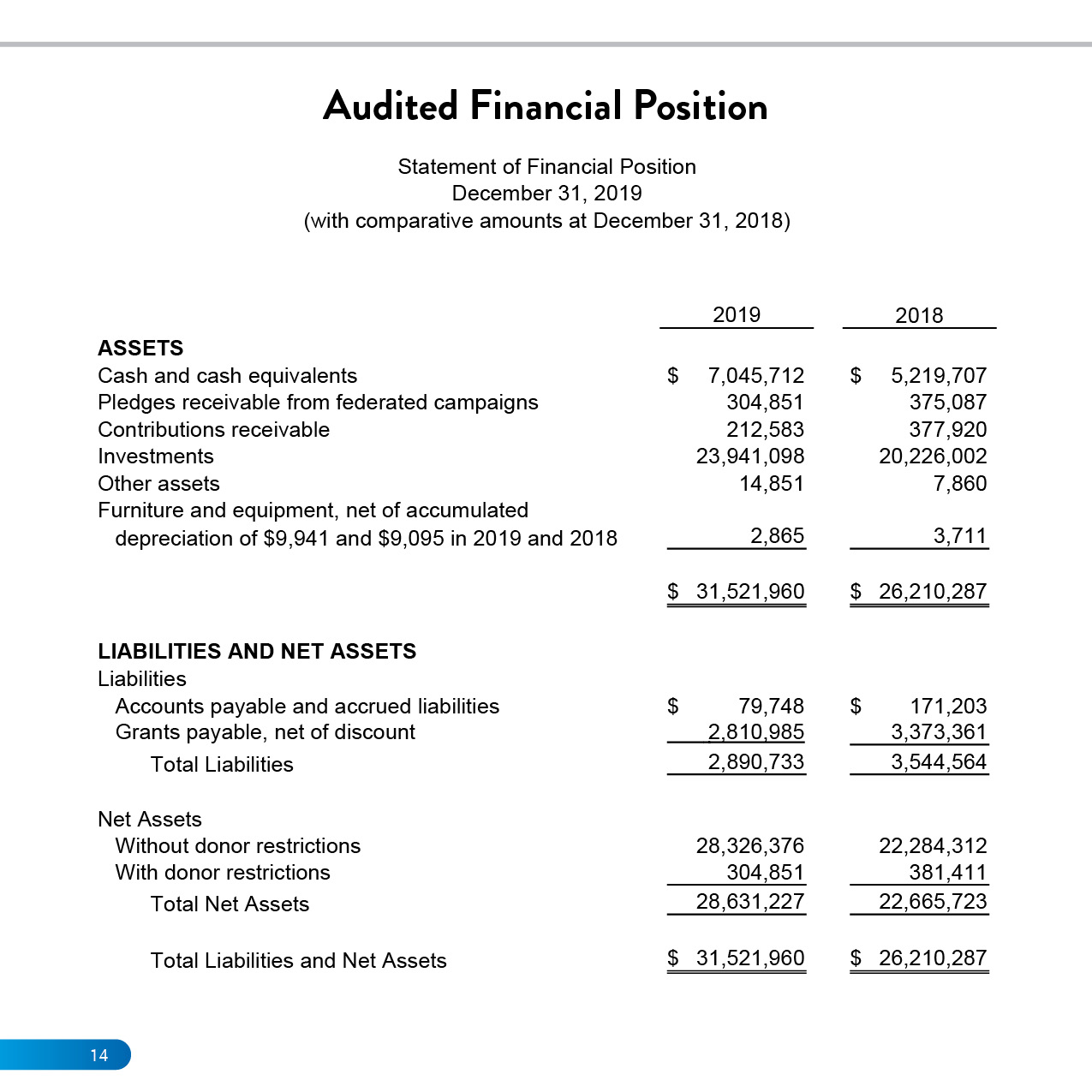 Audited Financial Position

Statement of Financial Position
December 31, 2019
(with comparative amounts at December 31, 2018)

| | 2019 | 2018 |
|---|---|---|
| **ASSETS** | | |
| Cash and cash equivalents | \$ 7,045,712 | \$ 5,219,707 |
| Pledges receivable from federated campaigns | 304,851 | 375,087 |
| Contributions receivable | 212,583 | 377,920 |
| Investments | 23,941,098 | 20,226,002 |
| Other assets | 14,851 | 7,860 |
| Furniture and equipment, net of accumulated depreciation of \$9,941 and \$9,095 in 2019 and 2018 | 2,865 | 3,711 |
| | \$ 31,521,960 | \$ 26,210,287 |
| **LIABILITIES AND NET ASSETS** | | |
| Liabilities | | |
| Accounts payable and accrued liabilities | \$ 79,748 | \$ 171,203 |
| Grants payable, net of discount | 2,810,985 | 3,373,361 |
| Total Liabilities | 2,890,733 | 3,544,564 |
| Net Assets | | |
| Without donor restrictions | 28,326,376 | 22,284,312 |
| With donor restrictions | 304,851 | 381,411 |
| Total Net Assets | 28,631,227 | 22,665,723 |
| Total Liabilities and Net Assets | \$ 31,521,960 | \$ 26,210,287 |

14